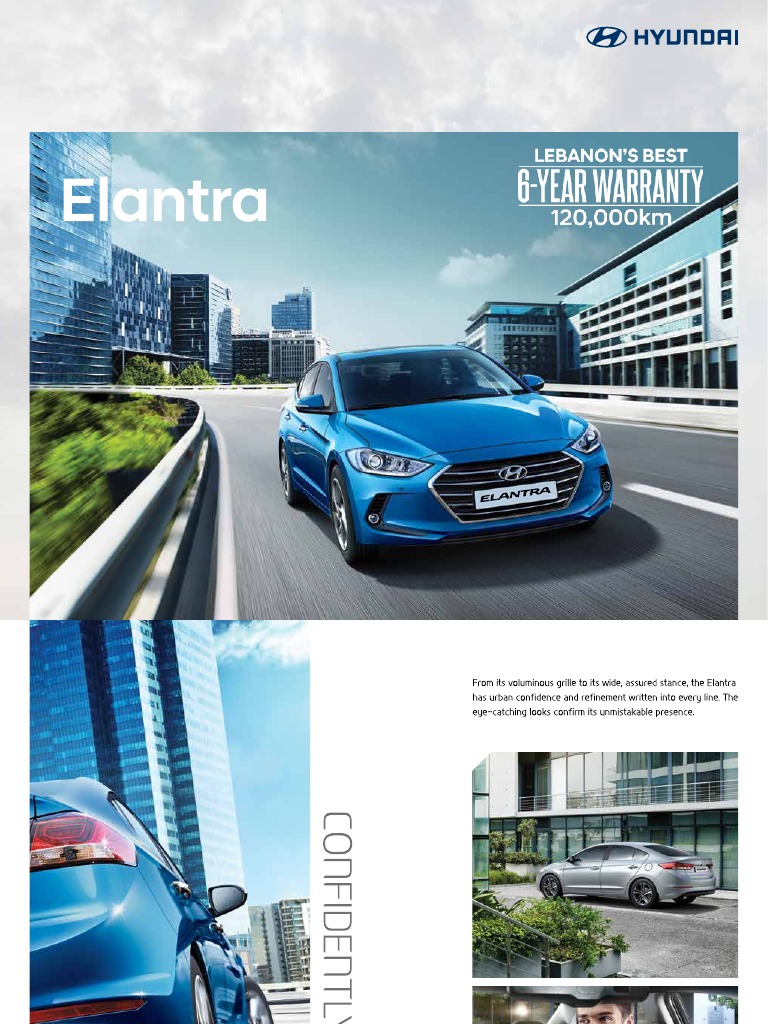 HYUNDAI

Elantra

LEBANON'S BEST
6-YEAR WARRANTY
120,000km

ELANTRA

CONFIDENTLY

From its voluminous grille to its wide, assured stance, the Elantra has urban confidence and refinement written into every line. The eye-catching looks confirm its unmistakable presence.